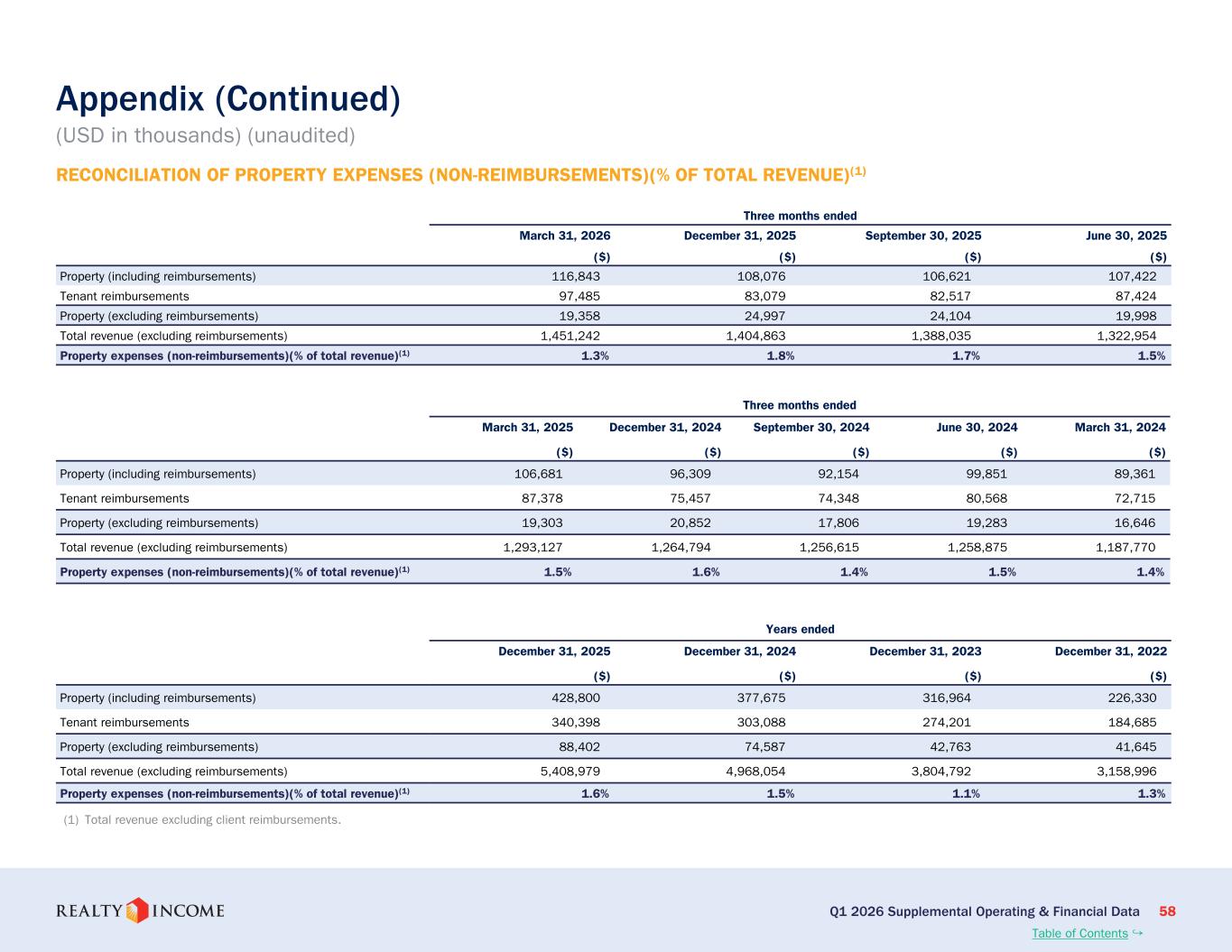 Appendix (Continued)

(USD in thousands) (unaudited)

RECONCILIATION OF PROPERTY EXPENSES (NON-REIMBURSEMENTS)(% OF TOTAL REVENUE)$^{(1)}$

Three months ended

| | March 31, 2026 | December 31, 2025 | September 30, 2025 | June 30, 2025 |
|---|---|---|---|---|
| | ($) | ($) | ($) | ($) |
| Property (including reimbursements) | 116,843 | 108,076 | 106,621 | 107,422 |
| Tenant reimbursements | 97,485 | 83,079 | 82,517 | 87,424 |
| Property (excluding reimbursements) | 19,358 | 24,997 | 24,104 | 19,998 |
| Total revenue (excluding reimbursements) | 1,451,242 | 1,404,863 | 1,388,035 | 1,322,954 |
| Property expenses (non-reimbursements)(% of total revenue)$^{(1)}$ | 1.3% | 1.8% | 1.7% | 1.5% |

Three months ended

| | March 31, 2025 | December 31, 2024 | September 30, 2024 | June 30, 2024 | March 31, 2024 |
|---|---|---|---|---|---|
| | ($) | ($) | ($) | ($) | ($) |
| Property (including reimbursements) | 106,681 | 96,309 | 92,154 | 99,851 | 89,361 |
| Tenant reimbursements | 87,378 | 75,457 | 74,348 | 80,568 | 72,715 |
| Property (excluding reimbursements) | 19,303 | 20,852 | 17,806 | 19,283 | 16,646 |
| Total revenue (excluding reimbursements) | 1,293,127 | 1,264,794 | 1,256,615 | 1,258,875 | 1,187,770 |
| Property expenses (non-reimbursements)(% of total revenue)$^{(1)}$ | 1.5% | 1.6% | 1.4% | 1.5% | 1.4% |

Years ended

| | December 31, 2025 | December 31, 2024 | December 31, 2023 | December 31, 2022 |
|---|---|---|---|---|
| | ($) | ($) | ($) | ($) |
| Property (including reimbursements) | 428,800 | 377,675 | 316,964 | 226,330 |
| Tenant reimbursements | 340,398 | 303,088 | 274,201 | 184,685 |
| Property (excluding reimbursements) | 88,402 | 74,587 | 42,763 | 41,645 |
| Total revenue (excluding reimbursements) | 5,408,979 | 4,968,054 | 3,804,792 | 3,158,996 |
| Property expenses (non-reimbursements)(% of total revenue)$^{(1)}$ | 1.6% | 1.5% | 1.1% | 1.3% |

(1) Total revenue excluding client reimbursements.

REALTY INCOME

Q1 2026 Supplemental Operating & Financial Data 58

Table of Contents ↪